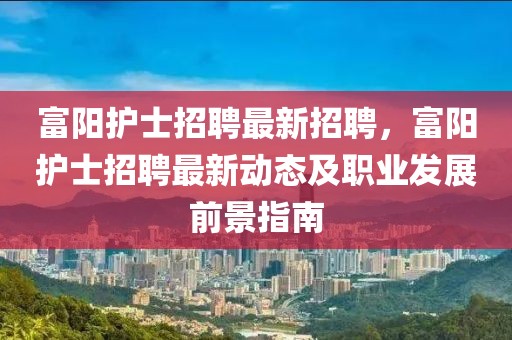 富阳护士招聘最新招聘，富阳护士招聘最新动态及职业发展前景指南